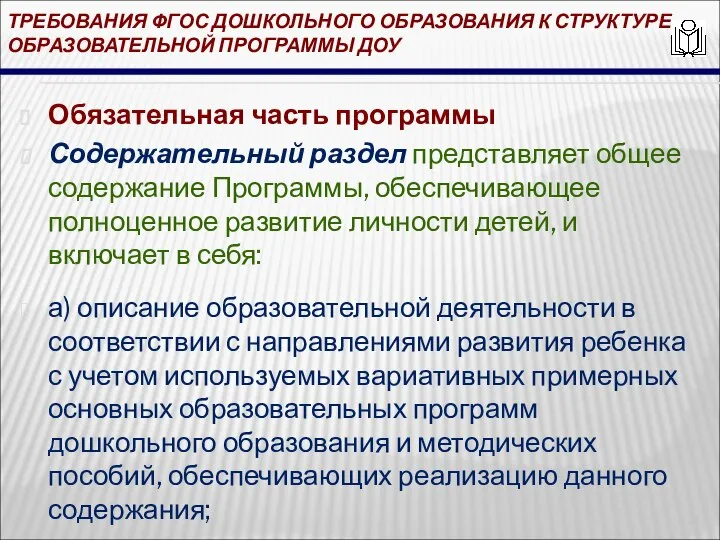 ТРЕБОВАНИЯ ФГОС ДОШКОЛЬНОГО ОБРАЗОВАНИЯ К СТРУКТУРЕ ОБРАЗОВАТЕЛЬНОЙ ПРОГРАММЫ ДОУ

Обязательная часть программы

Содержательный раздел представляет общее содержание Программы, обеспечивающее полноценное развитие личности детей, и включает в себя:

а) описание образовательной деятельности в соответствии с направлениями развития ребенка с учетом используемых вариативных примерных основных образовательных программ дошкольного образования и методических пособий, обеспечивающих реализацию данного содержания;